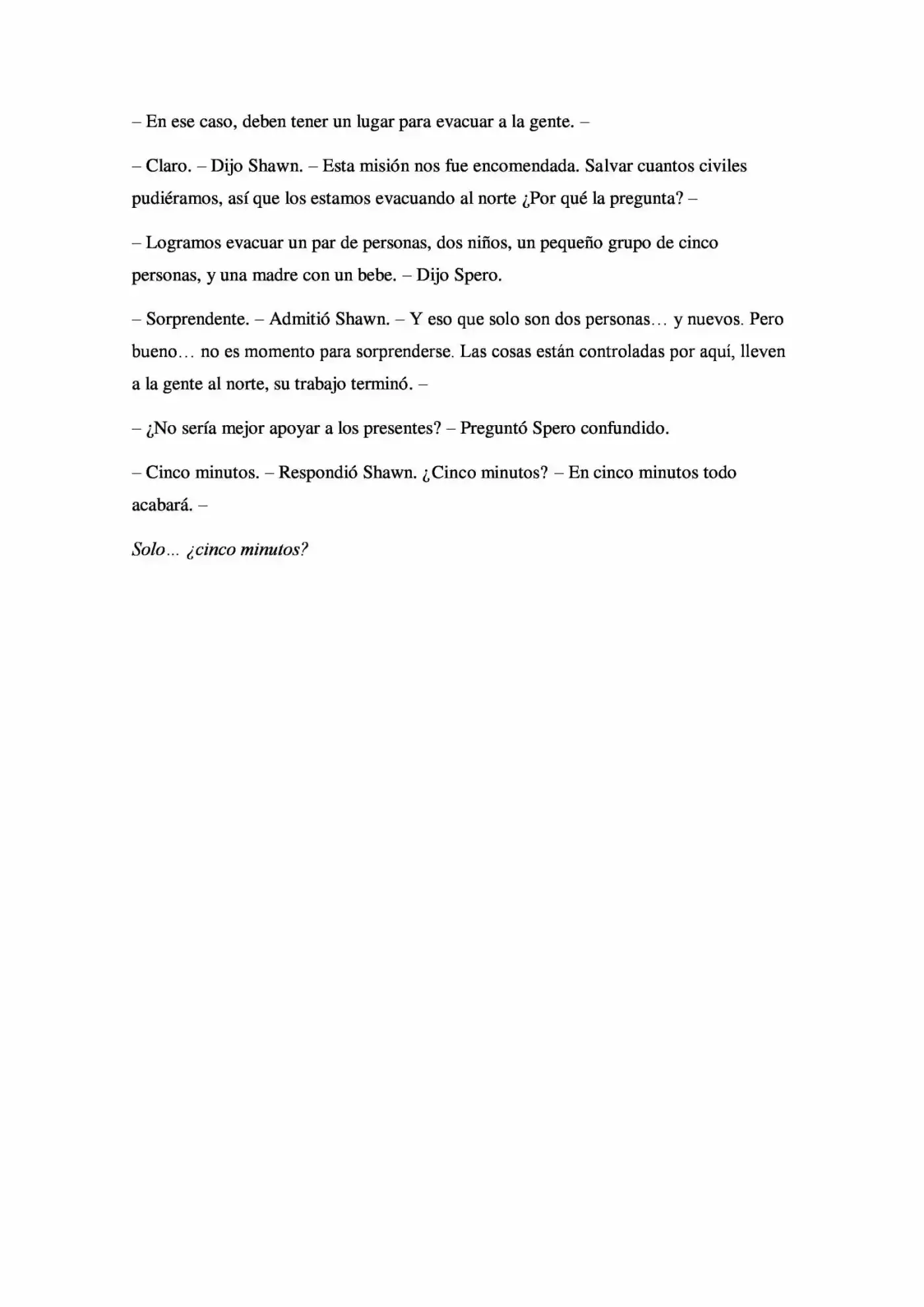 – En ese caso, deben tener un lugar para evacuar a la gente. –

– Claro. – Dijo Shawn. – Esta misión nos fue encomendada. Salvar cuantos civiles pudiéramos, así que los estamos evacuando al norte ¿Por qué la pregunta? –

– Logramos evacuar un par de personas, dos niños, un pequeño grupo de cinco personas, y una madre con un bebe. – Dijo Spero.

– Sorprendente. – Admitió Shawn. – Y eso que solo son dos personas… y nuevos. Pero bueno… no es momento para sorprenderse. Las cosas están controladas por aquí, lleven a la gente al norte, su trabajo terminó. –

– ¿No sería mejor apoyar a los presentes? – Preguntó Spero confundido.

– Cinco minutos. – Respondió Shawn. ¿Cinco minutos? – En cinco minutos todo acabará. –

Solo… ¿cinco minutos?